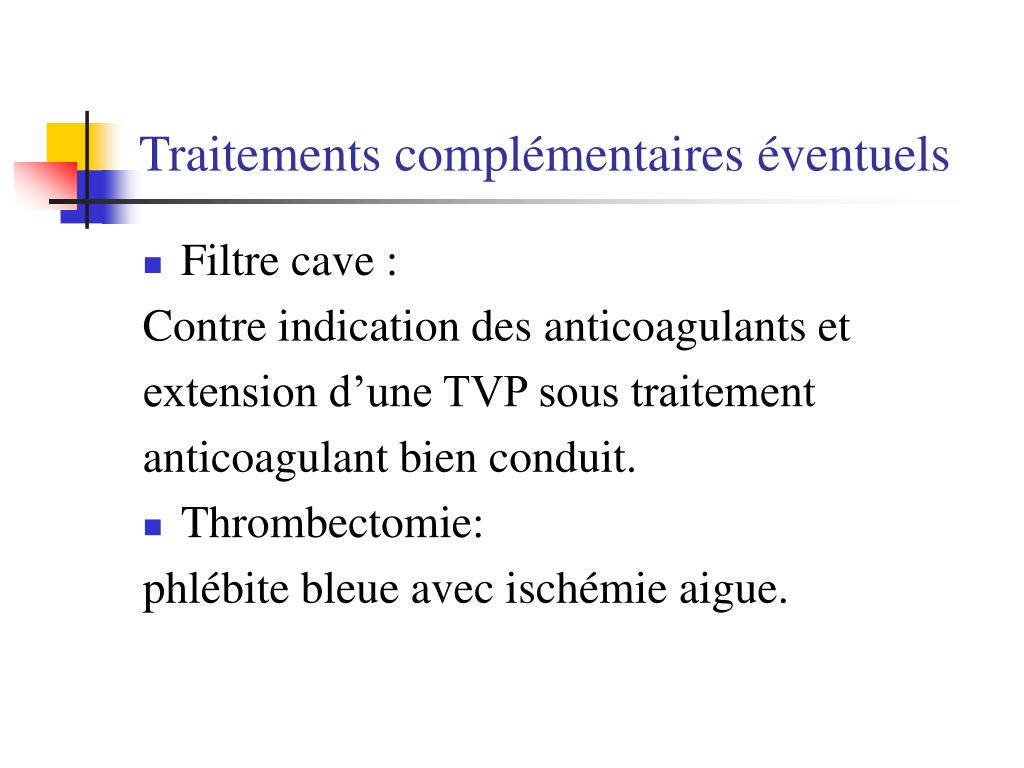 Traitements complémentaires éventuels

- Filtre cave :

Contre indication des anticoagulants et extension d’une TVP sous traitement anticoagulant bien conduit.

- Thrombectomie:

phlébite bleue avec ischémie aigue.